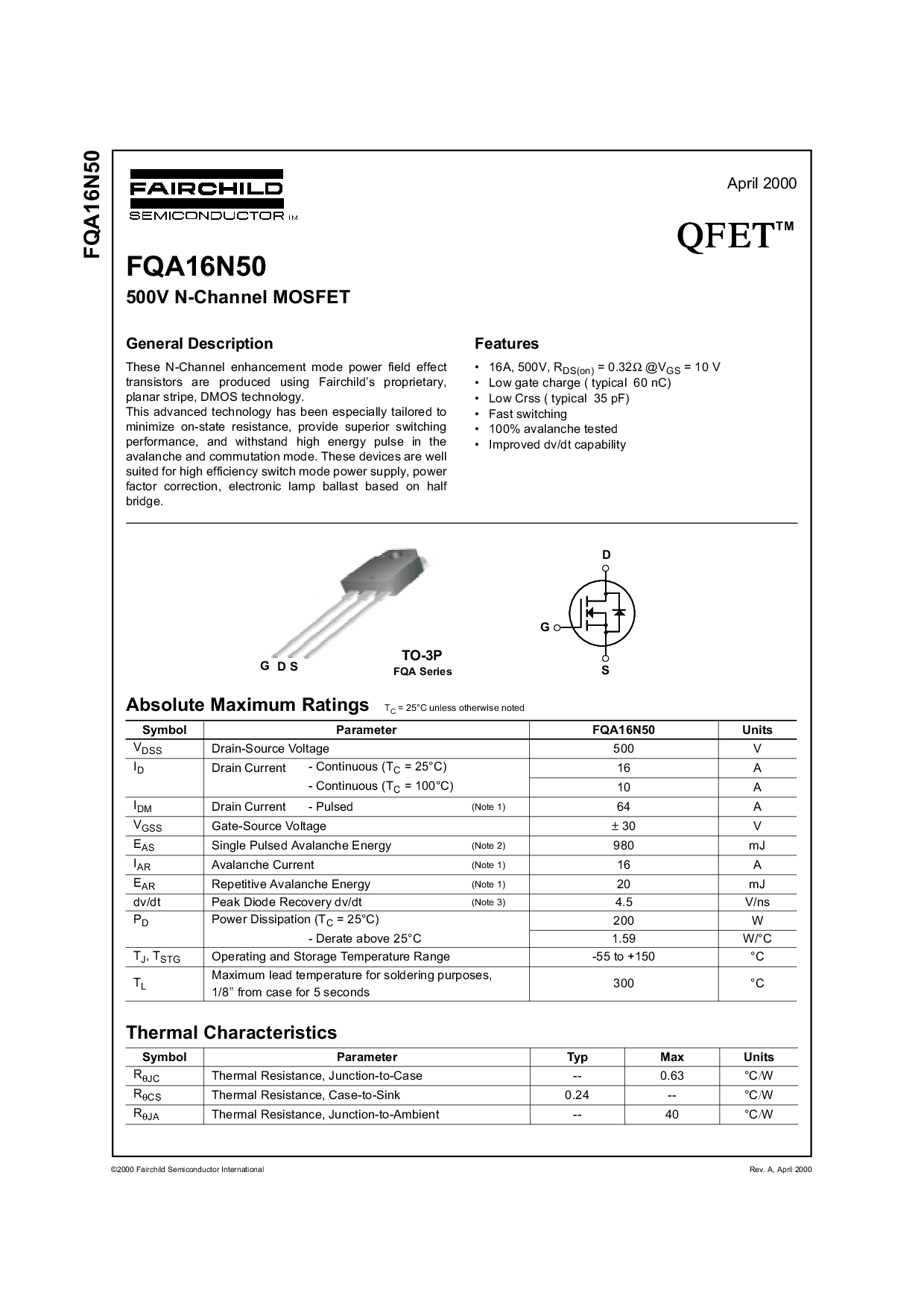 FQA16N50

FAIRCHILD
SEMICONDUCTOR TM

April 2000

QFET™

FQA16N50
500V N-Channel MOSFET

General Description

These N-Channel enhancement mode power field effect transistors are produced using Fairchild's proprietary, planar stripe, DMOS technology.
This advanced technology has been especially tailored to minimize on-state resistance, provide superior switching performance, and withstand high energy pulse in the avalanche and commutation mode. These devices are well suited for high efficiency switch mode power supply, power factor correction, electronic lamp ballast based on half bridge.

Features

• 16A, 500V, $R_{DS(on)}$ = 0.32Ω @$V_{GS}$ = 10 V
• Low gate charge ( typical 60 nC)
• Low Crss ( typical 35 pF)
• Fast switching
• 100% avalanche tested
• Improved dv/dt capability

G D S

TO-3P
FQA Series

D
G
S

Absolute Maximum Ratings $T_C$ = 25°C unless otherwise noted

| Symbol | Parameter | FQA16N50 | Units |
|---|---|---|---|
| $V_{DSS}$ | Drain-Source Voltage | 500 | V |
| $I_D$ | Drain Current - Continuous ($T_C$ = 25°C) | 16 | A |
| | - Continuous ($T_C$ = 100°C) | 10 | A |
| $I_{DM}$ | Drain Current - Pulsed (Note 1) | 64 | A |
| $V_{GSS}$ | Gate-Source Voltage | ± 30 | V |
| $E_{AS}$ | Single Pulsed Avalanche Energy (Note 2) | 980 | mJ |
| $I_{AR}$ | Avalanche Current (Note 1) | 16 | A |
| $E_{AR}$ | Repetitive Avalanche Energy (Note 1) | 20 | mJ |
| dv/dt | Peak Diode Recovery dv/dt (Note 3) | 4.5 | V/ns |
| $P_D$ | Power Dissipation ($T_C$ = 25°C) | 200 | W |
| | - Derate above 25°C | 1.59 | W/°C |
| $T_J$, $T_{STG}$ | Operating and Storage Temperature Range | -55 to +150 | °C |
| $T_L$ | Maximum lead temperature for soldering purposes, 1/8" from case for 5 seconds | 300 | °C |

Thermal Characteristics

| Symbol | Parameter | Typ | Max | Units |
|---|---|---|---|---|
| $R_{\theta JC}$ | Thermal Resistance, Junction-to-Case | -- | 0.63 | °C/W |
| $R_{\theta CS}$ | Thermal Resistance, Case-to-Sink | 0.24 | -- | °C/W |
| $R_{\theta JA}$ | Thermal Resistance, Junction-to-Ambient | -- | 40 | °C/W |

©2000 Fairchild Semiconductor International

Rev. A, April 2000